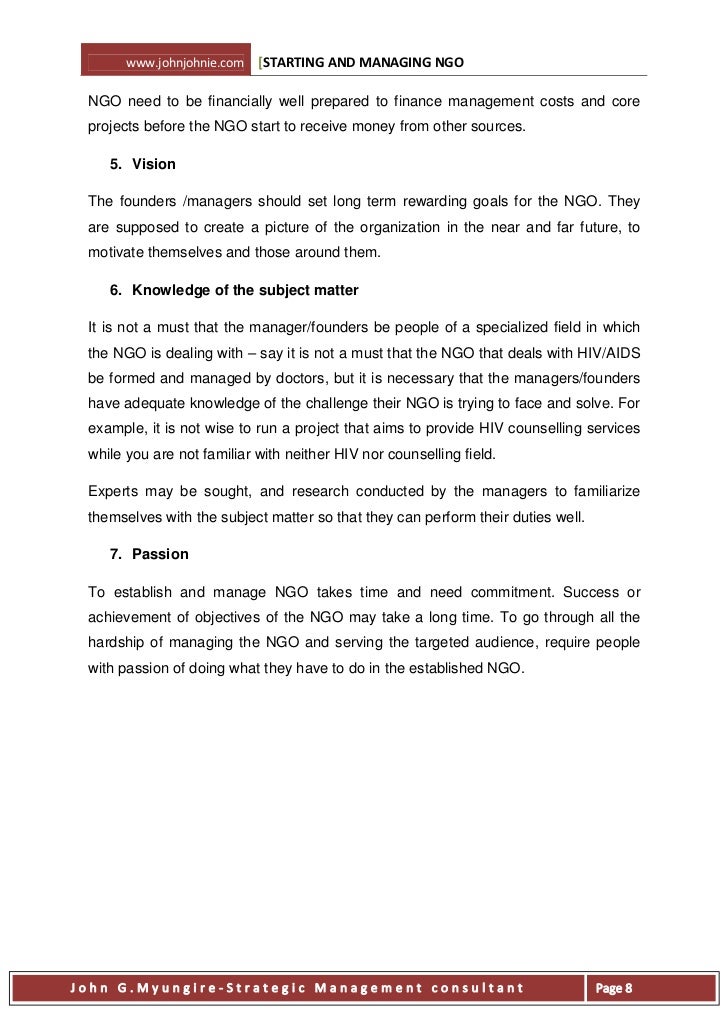 www.johnjohnie.com [STARTING AND MANAGING NGO

NGO need to be financially well prepared to finance management costs and core projects before the NGO start to receive money from other sources.

5. Vision

The founders /managers should set long term rewarding goals for the NGO. They are supposed to create a picture of the organization in the near and far future, to motivate themselves and those around them.

6. Knowledge of the subject matter

It is not a must that the manager/founders be people of a specialized field in which the NGO is dealing with – say it is not a must that the NGO that deals with HIV/AIDS be formed and managed by doctors, but it is necessary that the managers/founders have adequate knowledge of the challenge their NGO is trying to face and solve. For example, it is not wise to run a project that aims to provide HIV counselling services while you are not familiar with neither HIV nor counselling field.

Experts may be sought, and research conducted by the managers to familiarize themselves with the subject matter so that they can perform their duties well.

7. Passion

To establish and manage NGO takes time and need commitment. Success or achievement of objectives of the NGO may take a long time. To go through all the hardship of managing the NGO and serving the targeted audience, require people with passion of doing what they have to do in the established NGO.

John G.Myungire-Strategic Management consultant Page 8